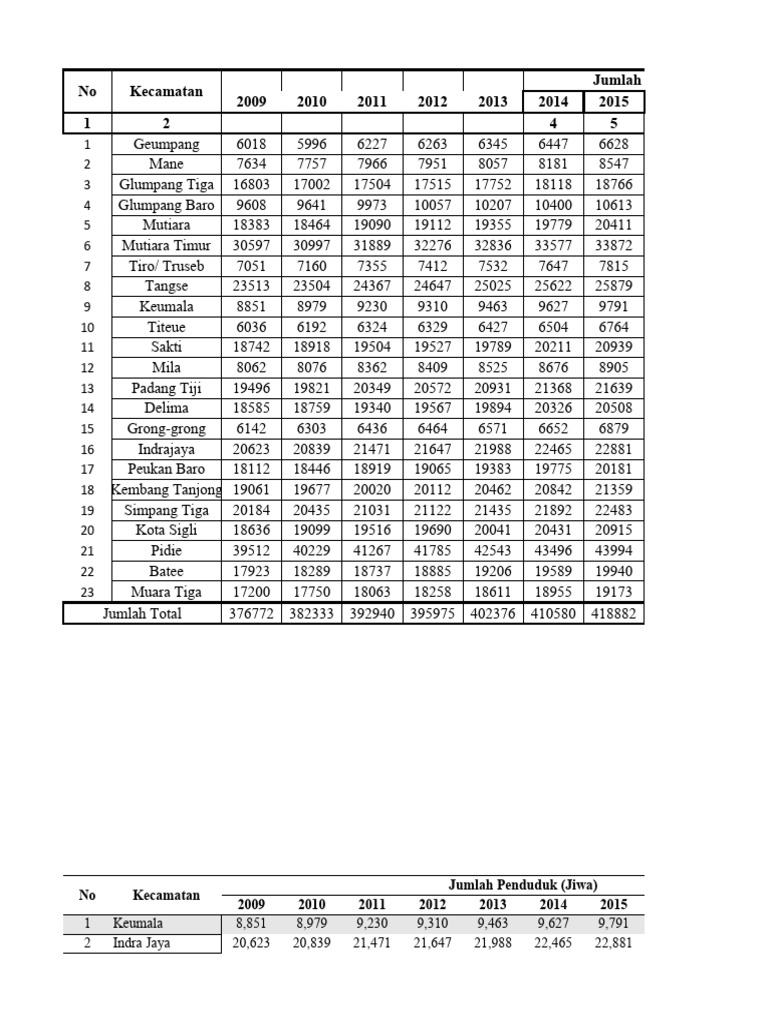 | No | Kecamatan | | | | | | Jumlah | |
|---|---|---|---|---|---|---|---|---|
| | | 2009 | 2010 | 2011 | 2012 | 2013 | 2014 | 2015 |
| 1 | 2 | | | | | | 4 | 5 |
| 1 | Geumpang | 6018 | 5996 | 6227 | 6263 | 6345 | 6447 | 6628 |
| 2 | Mane | 7634 | 7757 | 7966 | 7951 | 8057 | 8181 | 8547 |
| 3 | Glumpang Tiga | 16803 | 17002 | 17504 | 17515 | 17752 | 18118 | 18766 |
| 4 | Glumpang Baro | 9608 | 9641 | 9973 | 10057 | 10207 | 10400 | 10613 |
| 5 | Mutiara | 18383 | 18464 | 19090 | 19112 | 19355 | 19779 | 20411 |
| 6 | Mutiara Timur | 30597 | 30997 | 31889 | 32276 | 32836 | 33577 | 33872 |
| 7 | Tiro/ Truseb | 7051 | 7160 | 7355 | 7412 | 7532 | 7647 | 7815 |
| 8 | Tangse | 23513 | 23504 | 24367 | 24647 | 25025 | 25622 | 25879 |
| 9 | Keumala | 8851 | 8979 | 9230 | 9310 | 9463 | 9627 | 9791 |
| 10 | Titeue | 6036 | 6192 | 6324 | 6329 | 6427 | 6504 | 6764 |
| 11 | Sakti | 18742 | 18918 | 19504 | 19527 | 19789 | 20211 | 20939 |
| 12 | Mila | 8062 | 8076 | 8362 | 8409 | 8525 | 8676 | 8905 |
| 13 | Padang Tiji | 19496 | 19821 | 20349 | 20572 | 20931 | 21368 | 21639 |
| 14 | Delima | 18585 | 18759 | 19340 | 19567 | 19894 | 20326 | 20508 |
| 15 | Grong-grong | 6142 | 6303 | 6436 | 6464 | 6571 | 6652 | 6879 |
| 16 | Indrajaya | 20623 | 20839 | 21471 | 21647 | 21988 | 22465 | 22881 |
| 17 | Peukan Baro | 18112 | 18446 | 18919 | 19065 | 19383 | 19775 | 20181 |
| 18 | Kembang Tanjong | 19061 | 19677 | 20020 | 20112 | 20462 | 20842 | 21359 |
| 19 | Simpang Tiga | 20184 | 20435 | 21031 | 21122 | 21435 | 21892 | 22483 |
| 20 | Kota Sigli | 18636 | 19099 | 19516 | 19690 | 20041 | 20431 | 20915 |
| 21 | Pidie | 39512 | 40229 | 41267 | 41785 | 42543 | 43496 | 43994 |
| 22 | Batee | 17923 | 18289 | 18737 | 18885 | 19206 | 19589 | 19940 |
| 23 | Muara Tiga | 17200 | 17750 | 18063 | 18258 | 18611 | 18955 | 19173 |
| Jumlah Total | | 376772 | 382333 | 392940 | 395975 | 402376 | 410580 | 418882 |

| No | Kecamatan | Jumlah Penduduk (Jiwa) | | | | | | |
|---|---|---|---|---|---|---|---|---|
| | | 2009 | 2010 | 2011 | 2012 | 2013 | 2014 | 2015 |
| 1 | Keumala | 8,851 | 8,979 | 9,230 | 9,310 | 9,463 | 9,627 | 9,791 |
| 2 | Indra Jaya | 20,623 | 20,839 | 21,471 | 21,647 | 21,988 | 22,465 | 22,881 |